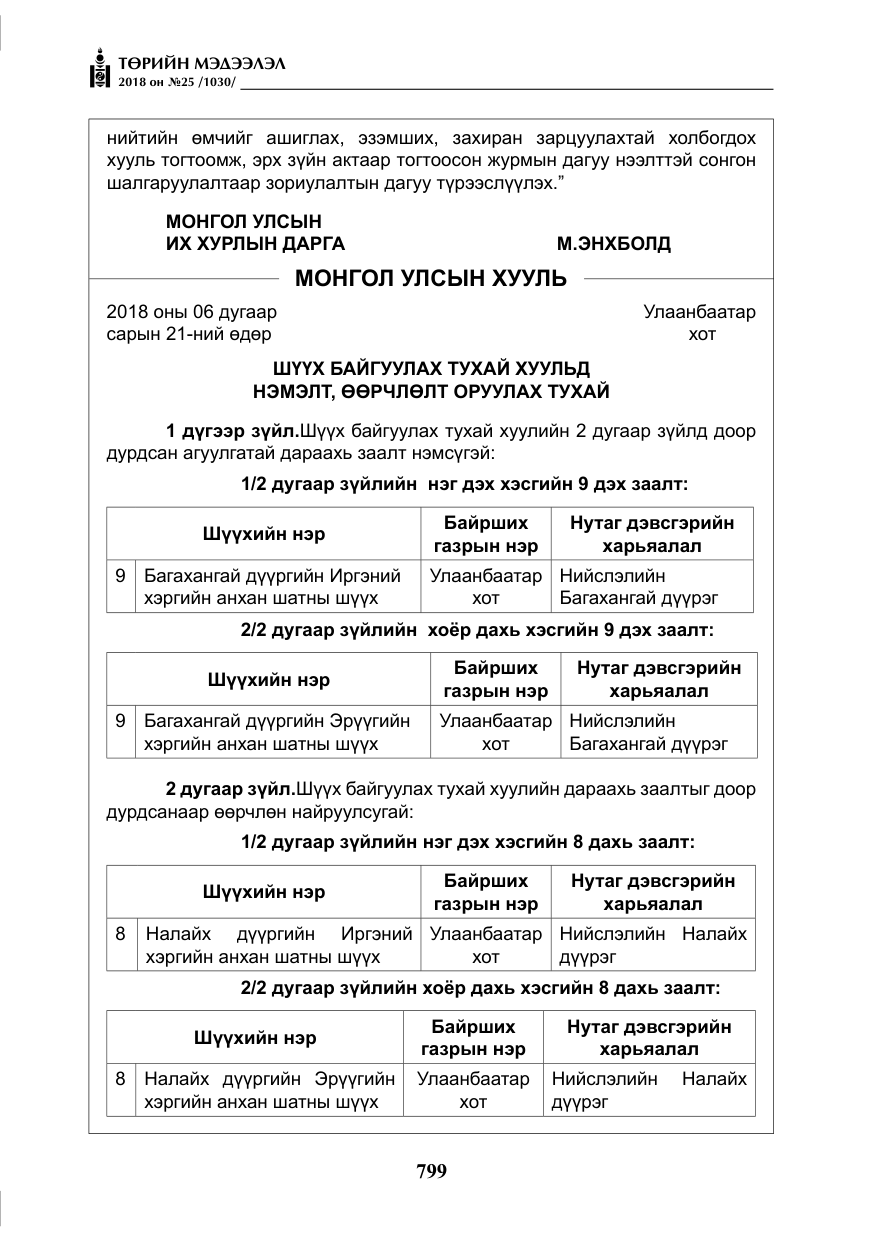 ТӨРИЙН МЭДЭЭЛЭЛ
2018 он №25 /1030/

нийтийн өмчийг ашиглах, эзэмших, захиран зарцуулахтай холбогдох хууль тогтоомж, эрх зүйн актаар тогтоосон журмын дагуу нээлттэй сонгон шалгаруулалтаар зориулалтын дагуу түрээслүүлэх."

МОНГОЛ УЛСЫН
ИХ ХУРЛЫН ДАРГА М.ЭНХБОЛД

МОНГОЛ УЛСЫН ХУУЛЬ

2018 оны 06 дугаар
сарын 21-ний өдөр

Улаанбаатар
хот

ШҮҮХ БАЙГУУЛАХ ТУХАЙ ХУУЛЬД
НЭМЭЛТ, ӨӨРЧЛӨЛТ ОРУУЛАХ ТУХАЙ

1 дүгээр зүйл.Шүүх байгуулах тухай хуулийн 2 дугаар зүйлд доор дурдсан агуулгатай дараахь заалт нэмсүгэй:

1/2 дугаар зүйлийн нэг дэх хэсгийн 9 дэх заалт:

| Шүүхийн нэр | | Байрших газрын нэр | Нутаг дэвсгэрийн харьяалал |
|---|---|---|---|
| 9 | Багахангай дүүргийн Иргэний хэргийн анхан шатны шүүх | Улаанбаатар хот | Нийслэлийн Багахангай дүүрэг |

2/2 дугаар зүйлийн хоёр дахь хэсгийн 9 дэх заалт:

| Шүүхийн нэр | | Байрших газрын нэр | Нутаг дэвсгэрийн харьяалал |
|---|---|---|---|
| 9 | Багахангай дүүргийн Эрүүгийн хэргийн анхан шатны шүүх | Улаанбаатар хот | Нийслэлийн Багахангай дүүрэг |

2 дугаар зүйл.Шүүх байгуулах тухай хуулийн дараахь заалтыг доор дурдсанаар өөрчлөн найруулсугай:

1/2 дугаар зүйлийн нэг дэх хэсгийн 8 дахь заалт:

| Шүүхийн нэр | | Байрших газрын нэр | Нутаг дэвсгэрийн харьяалал |
|---|---|---|---|
| 8 | Налайх дүүргийн Иргэний хэргийн анхан шатны шүүх | Улаанбаатар хот | Нийслэлийн Налайх дүүрэг |

2/2 дугаар зүйлийн хоёр дахь хэсгийн 8 дахь заалт:

| Шүүхийн нэр | | Байрших газрын нэр | Нутаг дэвсгэрийн харьяалал |
|---|---|---|---|
| 8 | Налайх дүүргийн Эрүүгийн хэргийн анхан шатны шүүх | Улаанбаатар хот | Нийслэлийн Налайх дүүрэг |

799